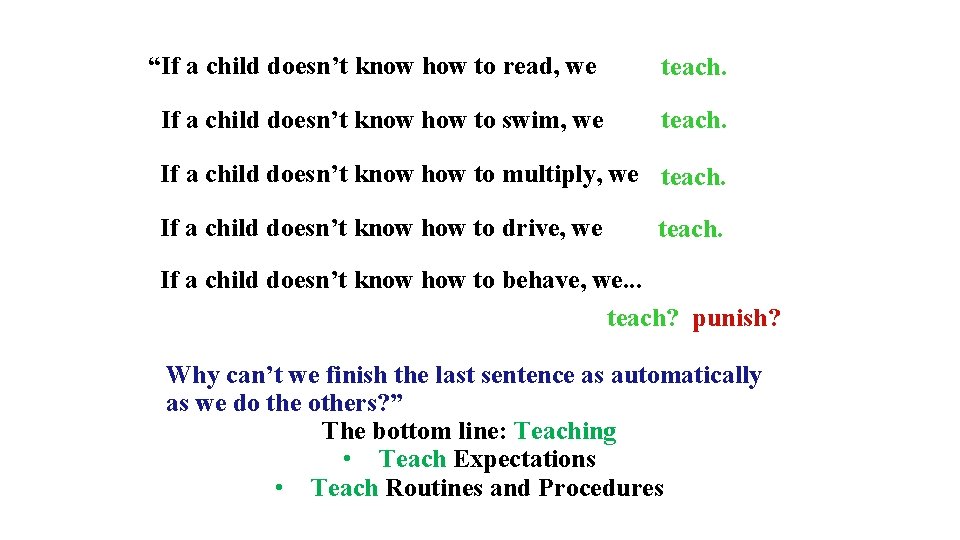 “If a child doesn’t know how to read, we teach.

If a child doesn’t know how to swim, we teach.

If a child doesn’t know how to multiply, we teach.

If a child doesn’t know how to drive, we teach.

If a child doesn’t know how to behave, we...

teach? punish?

Why can’t we finish the last sentence as automatically as we do the others?”

The bottom line: Teaching

• Teach Expectations

• Teach Routines and Procedures